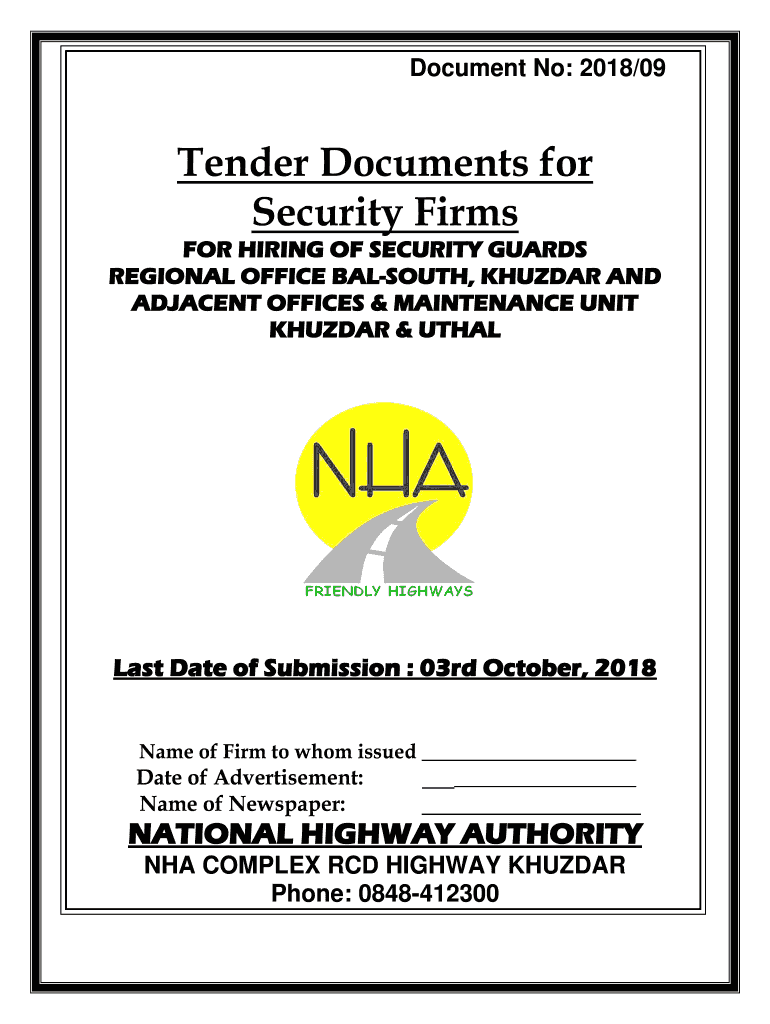 Document No: 2018/09

Tender Documents for Security Firms

FOR HIRING OF SECURITY GUARDS REGIONAL OFFICE BAL-SOUTH, KHUZDAR AND ADJACENT OFFICES & MAINTENANCE UNIT KHUZDAR & UTHAL

NHA

FRIENDLY HIGHWAYS

Last Date of Submission : 03rd October, 2018

Name of Firm to whom issued ____________________
Date of Advertisement: ____________________
Name of Newspaper: ____________________

NATIONAL HIGHWAY AUTHORITY
NHA COMPLEX RCD HIGHWAY KHUZDAR
Phone: 0848-412300